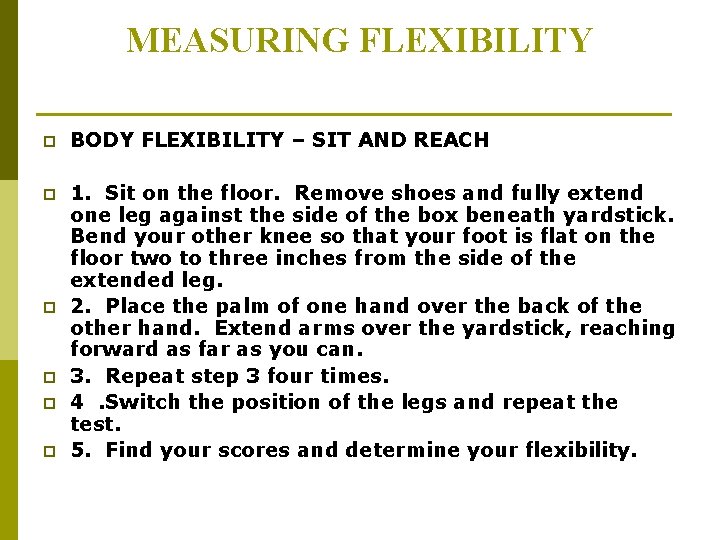 MEASURING FLEXIBILITY

BODY FLEXIBILITY – SIT AND REACH

1. Sit on the floor. Remove shoes and fully extend one leg against the side of the box beneath yardstick. Bend your other knee so that your foot is flat on the floor two to three inches from the side of the extended leg.

2. Place the palm of one hand over the back of the other hand. Extend arms over the yardstick, reaching forward as far as you can.

3. Repeat step 3 four times.

4 .Switch the position of the legs and repeat the test.

5. Find your scores and determine your flexibility.